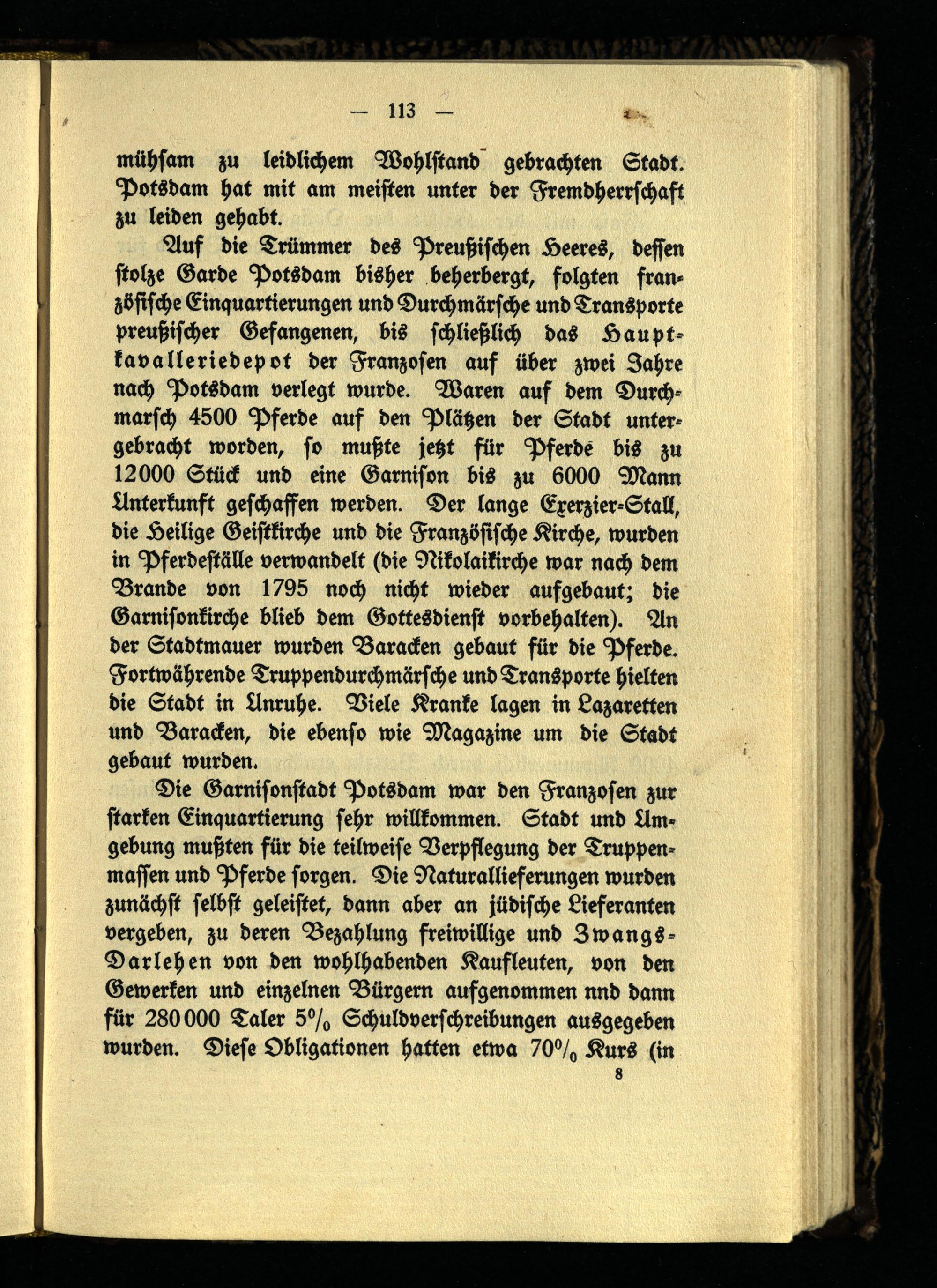 — 113 —

mühsam zu leidlichem Wohlstand gebrachten Stadt. Potsdam hat mit am meisten unter der Fremdherrschaft zu leiden gehabt.

Auf die Trümmer des Preußischen Heeres, dessen stolze Garde Potsdam bisher beherbergt, folgten französische Einquartierungen und Durchmärsche und Transporte preußischer Gefangenen, bis schließlich das Hauptkavalleriedepot der Franzosen auf über zwei Jahre nach Potsdam verlegt wurde. Waren auf dem Durchmarsch 4500 Pferde auf den Plätzen der Stadt untergebracht worden, so mußte jetzt für Pferde bis zu 12000 Stück und eine Garnison bis zu 6000 Mann Unterkunft geschaffen werden. Der lange Exerzier-Stall, die Heilige Geistkirche und die Französische Kirche, wurden in Pferdeställe verwandelt (die Nikolaikirche war nach dem Brande von 1795 noch nicht wieder aufgebaut; die Garnisonkirche blieb dem Gottesdienst vorbehalten). An der Stadtmauer wurden Baracken gebaut für die Pferde. Fortwährende Truppendurchmärsche und Transporte hielten die Stadt in Unruhe. Viele Kranke lagen in Lazaretten und Baracken, die ebenso wie Magazine um die Stadt gebaut wurden.

Die Garnisonstadt Potsdam war den Franzosen zur starken Einquartierung sehr willkommen. Stadt und Umgebung mußten für die teilweise Verpflegung der Truppenmassen und Pferde sorgen. Die Naturallieferungen wurden zunächst selbst geleistet, dann aber an jüdische Lieferanten vergeben, zu deren Bezahlung freiwillige und Zwangs-Darlehen von den wohlhabenden Kaufleuten, von den Gewerken und einzelnen Bürgern aufgenommen nnd dann für 280000 Taler 5% Schuldverschreibungen ausgegeben wurden. Diese Obligationen hatten etwa 70% Kurs (in

8